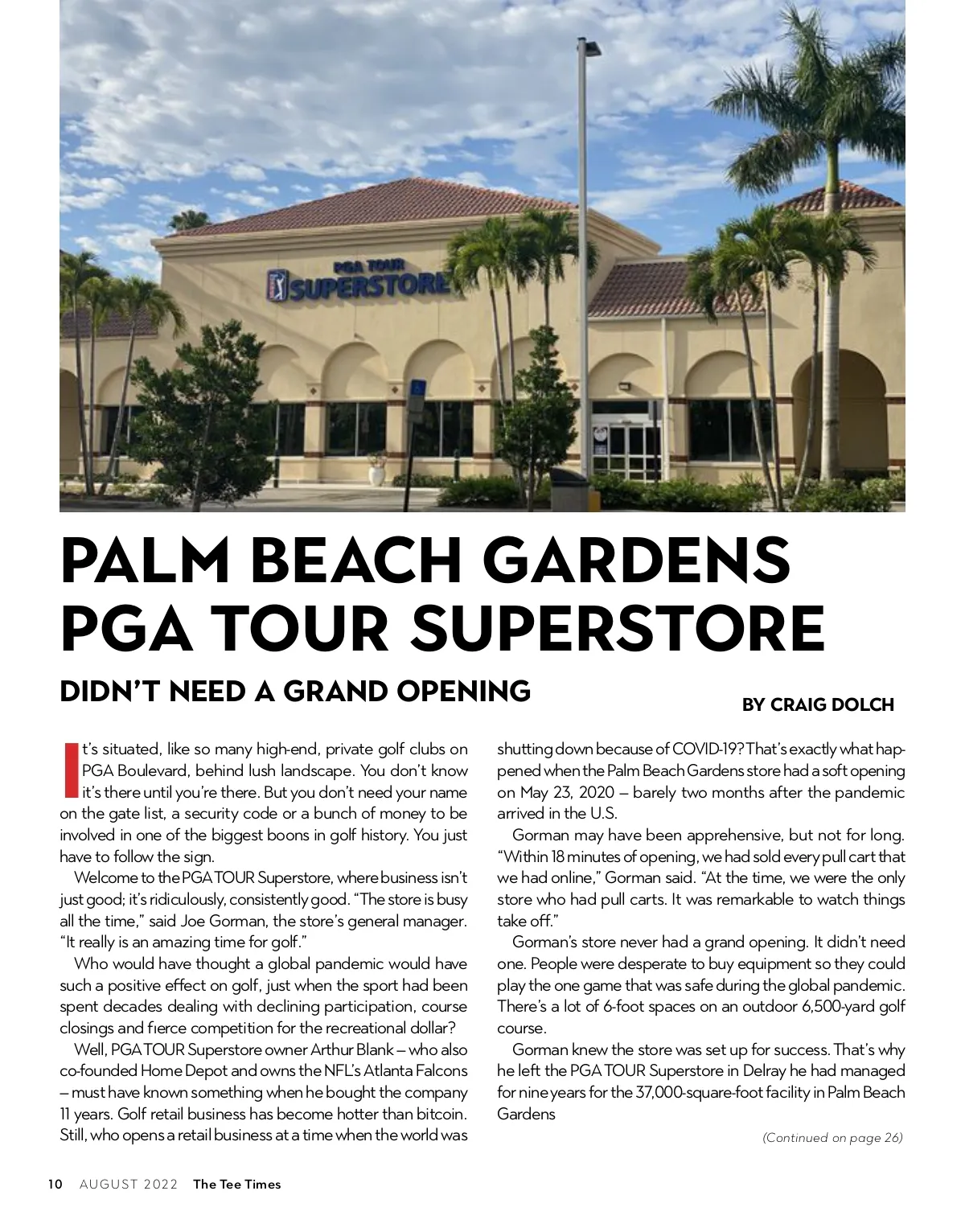 PGA TOUR SUPERSTORE

PALM BEACH GARDENS PGA TOUR SUPERSTORE

DIDN'T NEED A GRAND OPENING

BY CRAIG DOLCH

It's situated, like so many high-end, private golf clubs on PGA Boulevard, behind lush landscape. You don't know it's there until you're there. But you don't need your name on the gate list, a security code or a bunch of money to be involved in one of the biggest boons in golf history. You just have to follow the sign.

Welcome to the PGA TOUR Superstore, where business isn't just good; it's ridiculously, consistently good. "The store is busy all the time," said Joe Gorman, the store's general manager. "It really is an amazing time for golf."

Who would have thought a global pandemic would have such a positive effect on golf, just when the sport had been spent decades dealing with declining participation, course closings and fierce competition for the recreational dollar?

Well, PGA TOUR Superstore owner Arthur Blank – who also co-founded Home Depot and owns the NFL's Atlanta Falcons – must have known something when he bought the company 11 years. Golf retail business has become hotter than bitcoin. Still, who opens a retail business at a time when the world was shutting down because of COVID-19? That's exactly what happened when the Palm Beach Gardens store had a soft opening on May 23, 2020 – barely two months after the pandemic arrived in the U.S.

Gorman may have been apprehensive, but not for long. "Within 18 minutes of opening, we had sold every pull cart that we had online," Gorman said. "At the time, we were the only store who had pull carts. It was remarkable to watch things take off."

Gorman's store never had a grand opening. It didn't need one. People were desperate to buy equipment so they could play the one game that was safe during the global pandemic. There's a lot of 6-foot spaces on an outdoor 6,500-yard golf course.

Gorman knew the store was set up for success. That's why he left the PGA TOUR Superstore in Delray he had managed for nine years for the 37,000-square-foot facility in Palm Beach Gardens

(Continued on page 26)

10 AUGUST 2022 The Tee Times